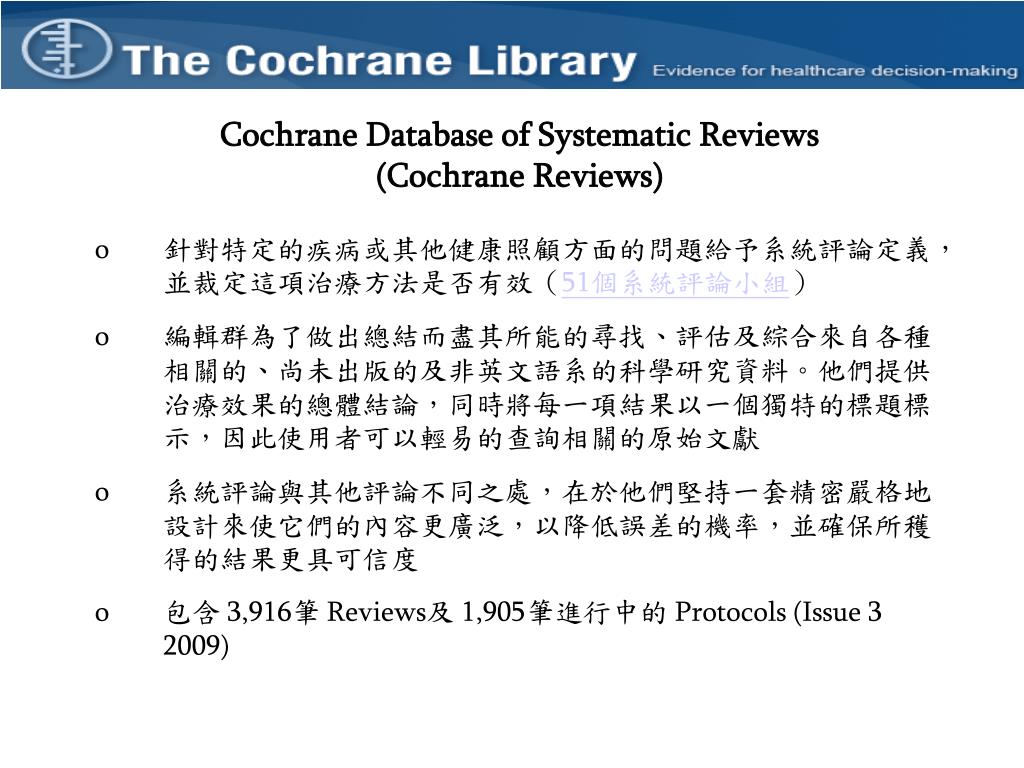 The Cochrane Library Evidence for healthcare decision-making

Cochrane Database of Systematic Reviews
(Cochrane Reviews)

o 針對特定的疾病或其他健康照顧方面的問題給予系統評論定義，並裁定這項治療方法是否有效（51個系統評論小組）

o 編輯群為了做出總結而盡其所能的尋找、評估及綜合來自各種相關的、尚未出版的及非英文語系的科學研究資料。他們提供治療效果的總體結論，同時將每一項結果以一個獨特的標題標示，因此使用者可以輕易的查詢相關的原始文獻

o 系統評論與其他評論不同之處，在於他們堅持一套精密嚴格地設計來使它們的內容更廣泛，以降低誤差的機率，並確保所獲得的結果更具可信度

o 包含 3,916筆 Reviews及 1,905筆進行中的 Protocols (Issue 3 2009)